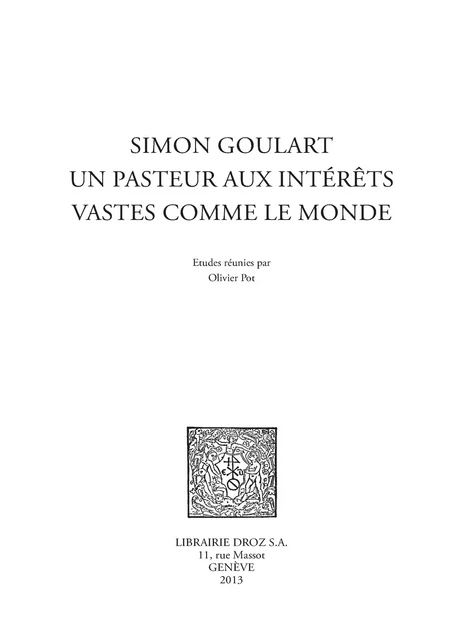 SIMON GOULART
UN PASTEUR AUX INTÉRÊTS
VASTES COMME LE MONDE

Etudes réunies par
Olivier Pot

LIBRAIRIE DROZ S.A.
11, rue Massot
GENÈVE
2013